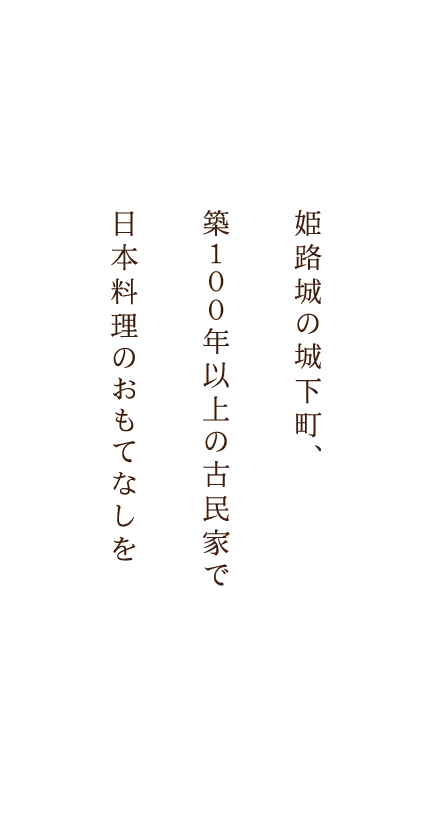 姫路城の城下町、

築100年以上の古民家で

日本料理のおもてなしを